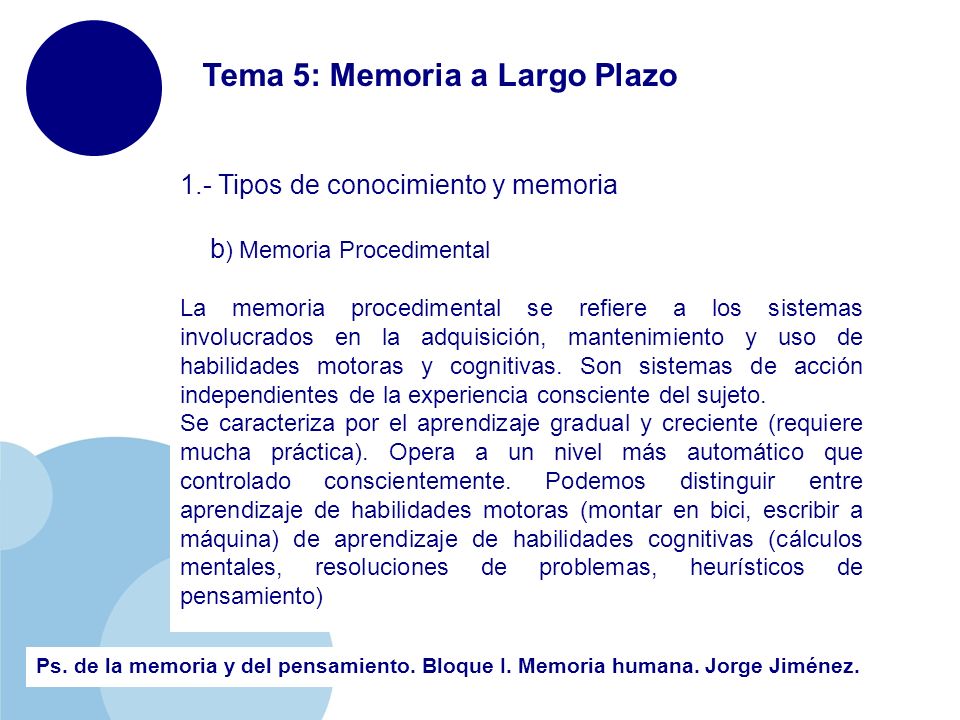 Tema 5: Memoria a Largo Plazo

1.- Tipos de conocimiento y memoria

b) Memoria Procedimental

La memoria procedimental se refiere a los sistemas involucrados en la adquisición, mantenimiento y uso de habilidades motoras y cognitivas. Son sistemas de acción independientes de la experiencia consciente del sujeto.
Se caracteriza por el aprendizaje gradual y creciente (requiere mucha práctica). Opera a un nivel más automático que controlado conscientemente. Podemos distinguir entre aprendizaje de habilidades motoras (montar en bici, escribir a máquina) de aprendizaje de habilidades cognitivas (cálculos mentales, resoluciones de problemas, heurísticos de pensamiento)

Ps. de la memoria y del pensamiento. Bloque I. Memoria humana. Jorge Jiménez.